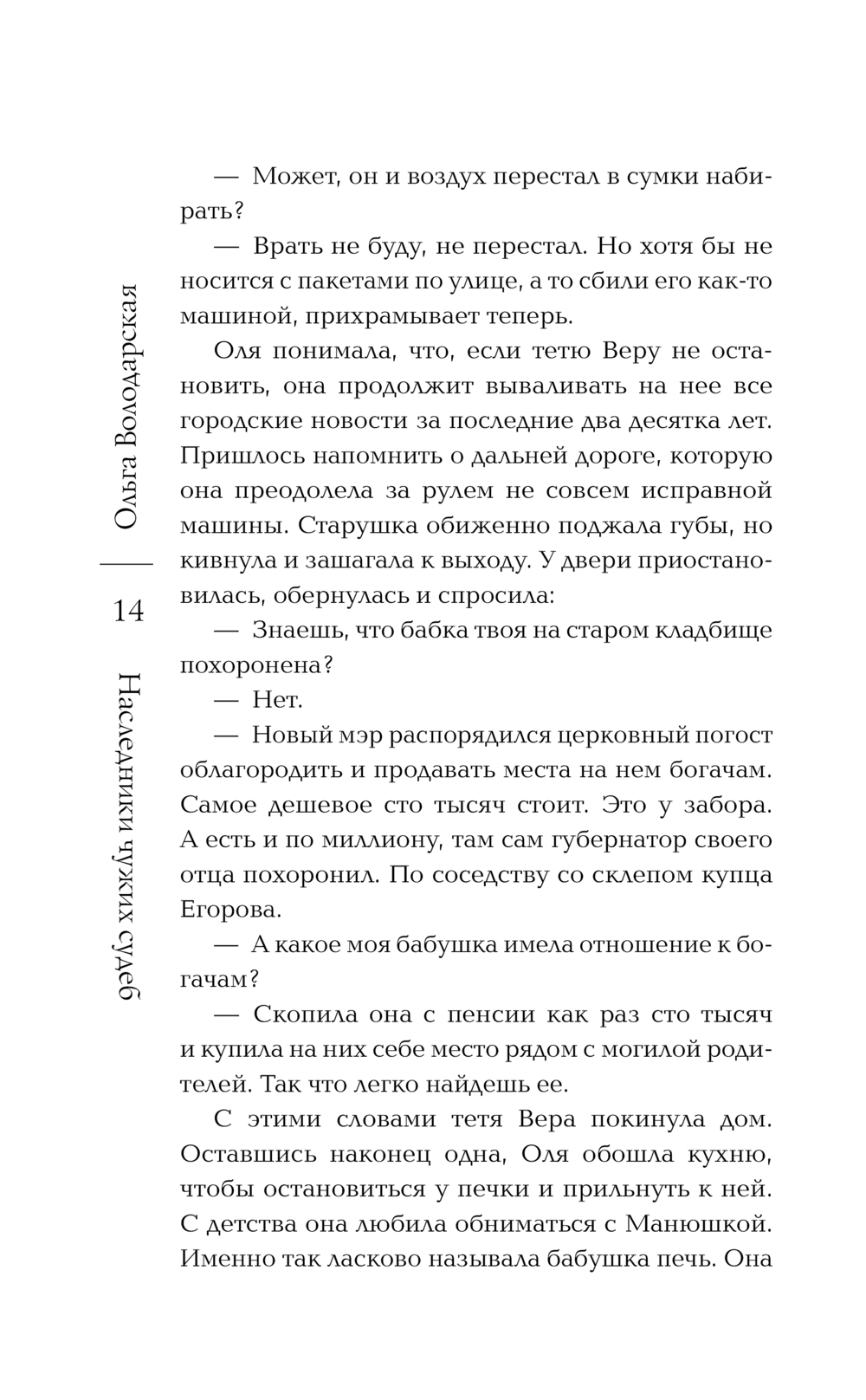 Ольга Володарская

14

Наследники чужих судеб

— Может, он и воздух перестал в сумки набирать?

— Врать не буду, не перестал. Но хотя бы не носится с пакетами по улице, а то сбили его как-то машиной, прихрамывает теперь.

Оля понимала, что, если тетю Веру не остановить, она продолжит вываливать на нее все городские новости за последние два десятка лет. Пришлось напомнить о дальней дороге, которую она преодолела за рулем не совсем исправной машины. Старушка обиженно поджала губы, но кивнула и зашагала к выходу. У двери приостановилась, обернулась и спросила:

— Знаешь, что бабка твоя на старом кладбище похоронена?

— Нет.

— Новый мэр распорядился церковный погост облагородить и продавать места на нем богачам. Самое дешевое сто тысяч стоит. Это у забора. А есть и по миллиону, там сам губернатор своего отца похоронил. По соседству со склепом купца Егорова.

— А какое моя бабушка имела отношение к богачам?

— Скопила она с пенсии как раз сто тысяч и купила на них себе место рядом с могилой родителей. Так что легко найдешь ее.

С этими словами тетя Вера покинула дом. Оставшись наконец одна, Оля обошла кухню, чтобы остановиться у печки и прильнуть к ней. С детства она любила обниматься с Манюшкой. Именно так ласково называла бабушка печь. Она